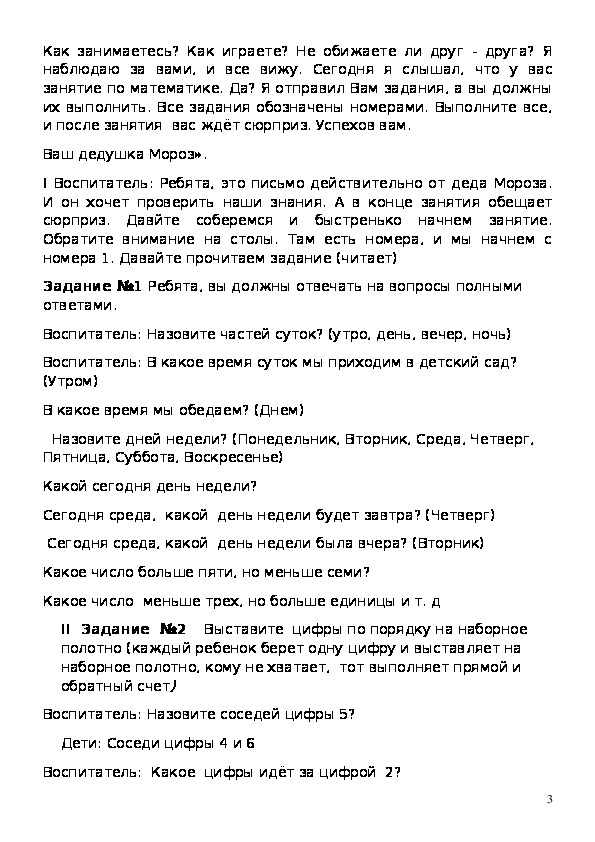 Как занимаетесь? Как играете? Не обижаете ли друг - друга? Я наблюдаю за вами, и все вижу. Сегодня я слышал, что у вас занятие по математике. Да? Я отправил Вам задания, а вы должны их выполнить. Все задания обозначены номерами. Выполните все, и после занятия вас ждёт сюрприз. Успехов вам.

Ваш дедушка Мороз».

I Воспитатель: Ребята, это письмо действительно от деда Мороза. И он хочет проверить наши знания. А в конце занятия обещает сюрприз. Давайте соберемся и быстренько начнем занятие. Обратите внимание на столы. Там есть номера, и мы начнем с номера 1. Давайте прочитаем задание (читает)

Задание №1 Ребята, вы должны отвечать на вопросы полными ответами.

Воспитатель: Назовите частей суток? (утро, день, вечер, ночь)

Воспитатель: В какое время суток мы приходим в детский сад? (Утром)

В какое время мы обедаем? (Днем)

Назовите дней недели? (Понедельник, Вторник, Среда, Четверг, Пятница, Суббота, Воскресенье)

Какой сегодня день недели?

Сегодня среда, какой день недели будет завтра? (Четверг)

Сегодня среда, какой день недели была вчера? (Вторник)

Какое число больше пяти, но меньше семи?

Какое число меньше трех, но больше единицы и т. д

II Задание №2 Выставите цифры по порядку на наборное полотно (каждый ребенок берет одну цифру и выставляет на наборное полотно, кому не хватает, тот выполняет прямой и обратный счет)

Воспитатель: Назовите соседей цифры 5?

Дети: Соседи цифры 4 и 6

Воспитатель: Какое цифры идёт за цифрой 2?

3